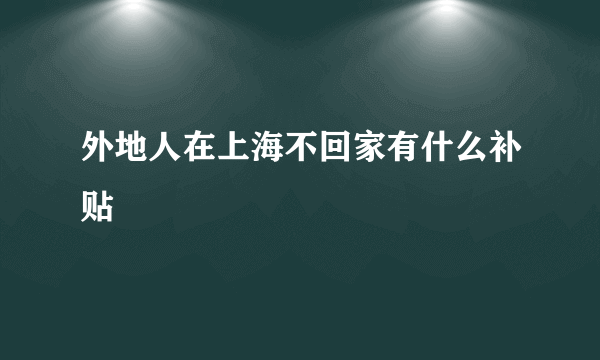 外地人在上海不回家有什么补贴